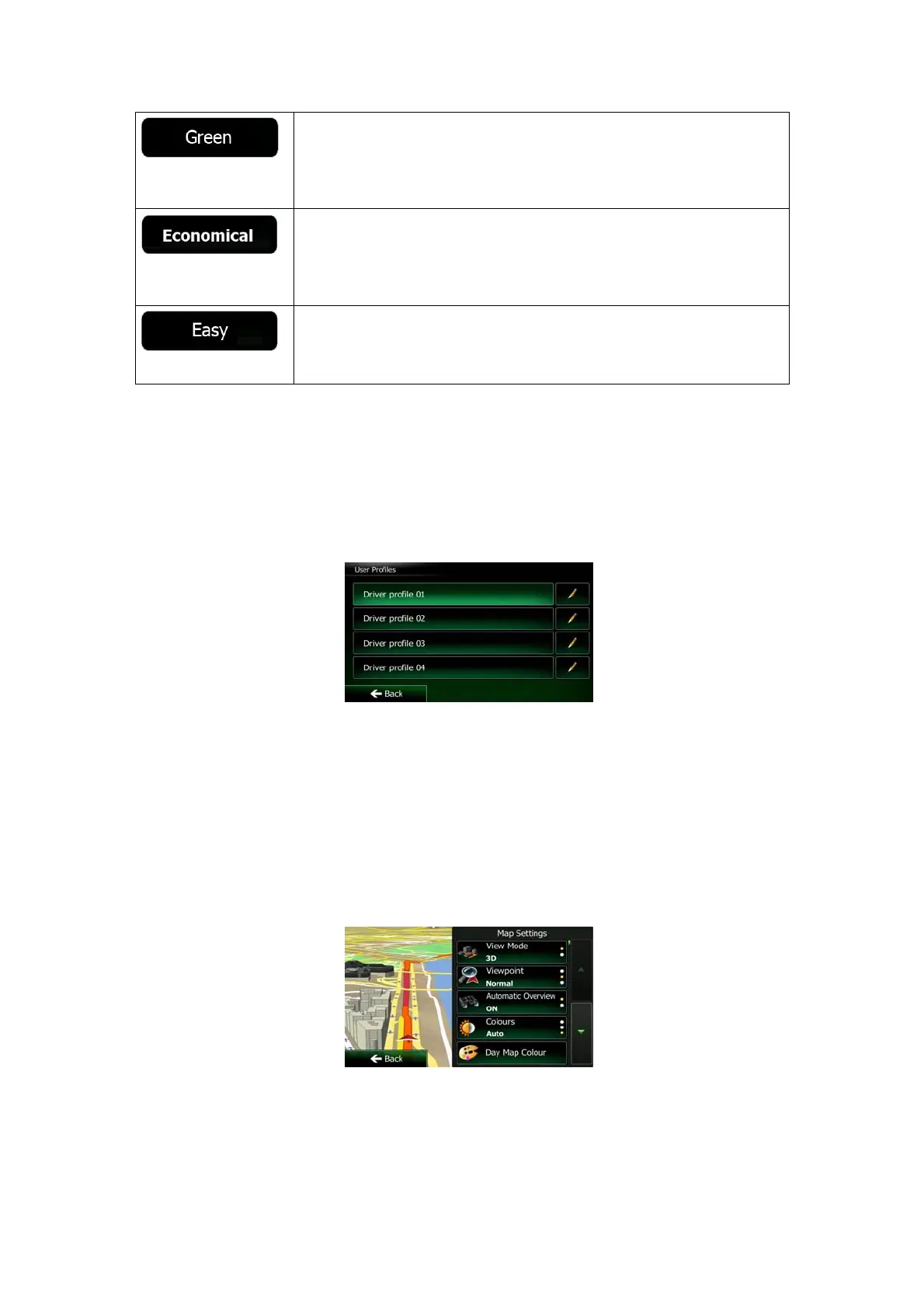 | Green | |
|---|---|
| Economical | |
| Easy | |

User Profiles

Driver profile 01

Driver profile 02

Driver profile 03

Driver profile 04

Back

Map Settings

View Mode
3D

Viewpoint
Normal

Automatic Overview
ON

Colours
Auto

Day Map Colour

Back